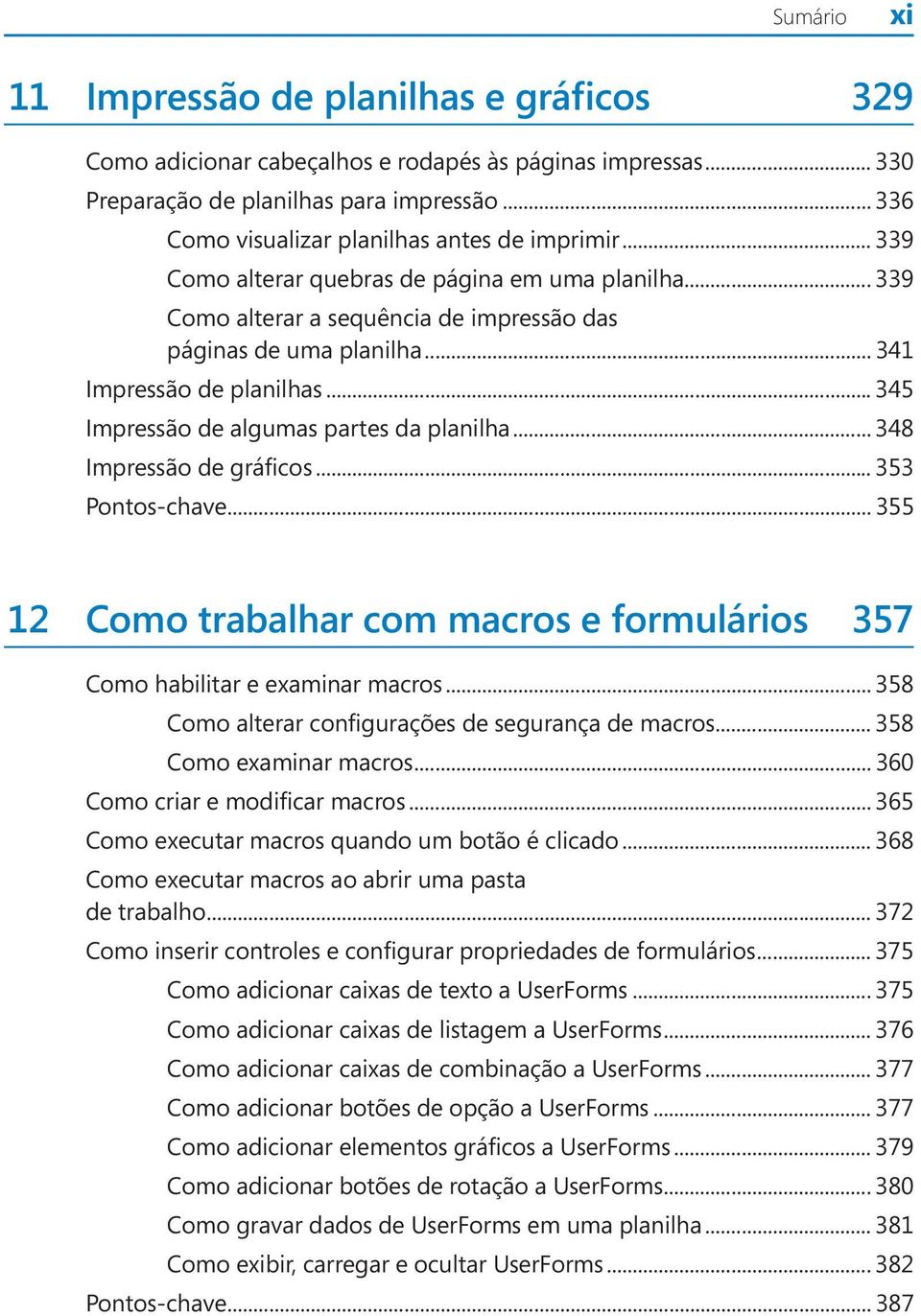 Sumário xi

11 Impressão de planilhas e gráficos 329

Como adicionar cabeçalhos e rodapés às páginas impressas ... 330
Preparação de planilhas para impressão ... 336
Como visualizar planilhas antes de imprimir ... 339
Como alterar quebras de página em uma planilha ... 339
Como alterar a sequência de impressão das páginas de uma planilha ... 341
Impressão de planilhas ... 345
Impressão de algumas partes da planilha ... 348
Impressão de gráficos ... 353
Pontos-chave ... 355

12 Como trabalhar com macros e formulários 357

Como habilitar e examinar macros ... 358
Como alterar configurações de segurança de macros ... 358
Como examinar macros ... 360
Como criar e modificar macros ... 365
Como executar macros quando um botão é clicado ... 368
Como executar macros ao abrir uma pasta de trabalho ... 372
Como inserir controles e configurar propriedades de formulários ... 375
Como adicionar caixas de texto a UserForms ... 375
Como adicionar caixas de listagem a UserForms ... 376
Como adicionar caixas de combinação a UserForms ... 377
Como adicionar botões de opção a UserForms ... 377
Como adicionar elementos gráficos a UserForms ... 379
Como adicionar botões de rotação a UserForms ... 380
Como gravar dados de UserForms em uma planilha ... 381
Como exibir, carregar e ocultar UserForms ... 382
Pontos-chave ... 387